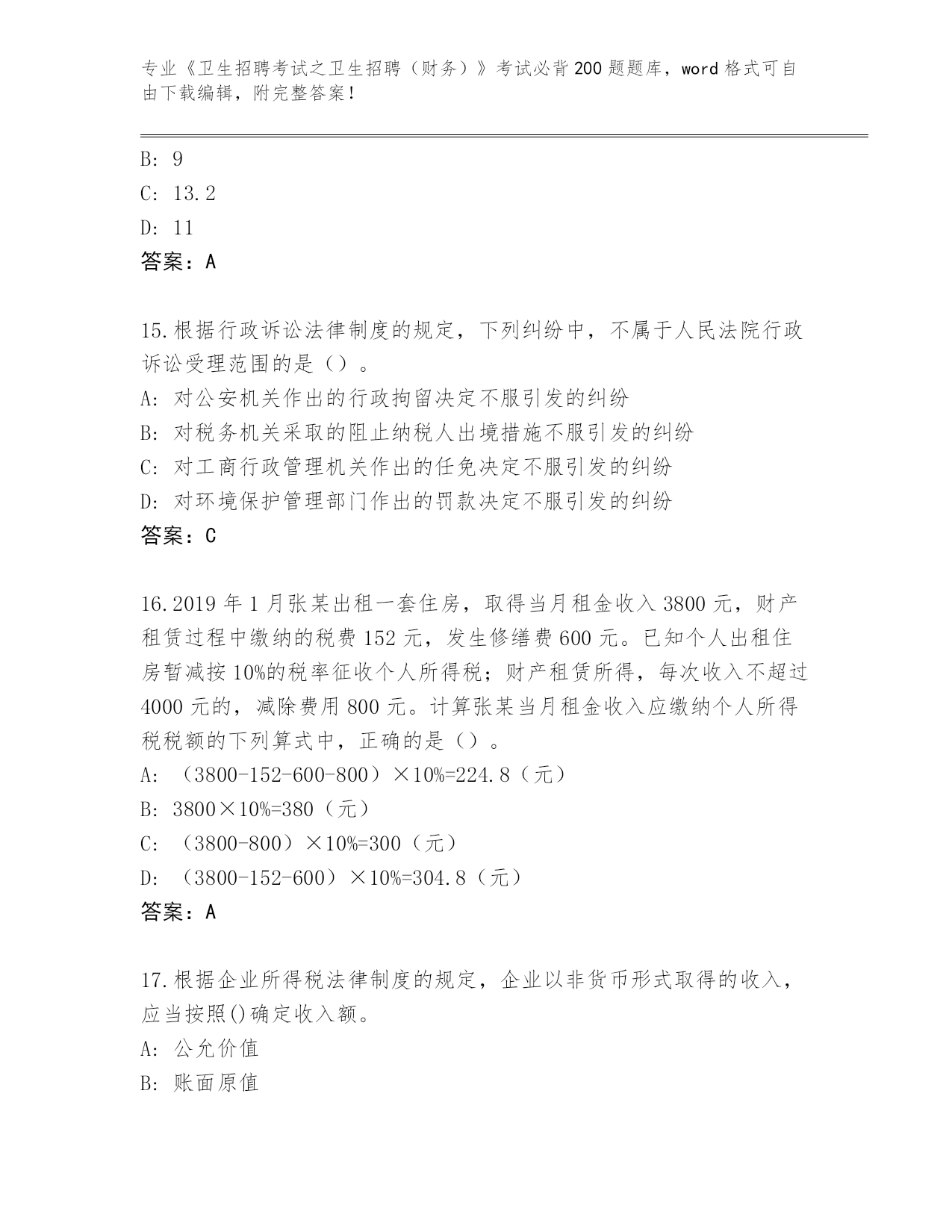 专业《卫生招聘考试之卫生招聘（财务）》考试必背200题题库，word格式可自由下载编辑，附完整答案！

B: 9
C: 13.2
D: 11
答案：A

15.根据行政诉讼法律制度的规定，下列纠纷中，不属于人民法院行政诉讼受理范围的是（）。
A: 对公安机关作出的行政拘留决定不服引发的纠纷
B: 对税务机关采取的阻止纳税人出境措施不服引发的纠纷
C: 对工商行政管理机关作出的任免决定不服引发的纠纷
D: 对环境保护管理部门作出的罚款决定不服引发的纠纷
答案：C

16.2019年1月张某出租一套住房，取得当月租金收入3800元，财产租赁过程中缴纳的税费152元，发生修缮费600元。已知个人出租住房暂减按10%的税率征收个人所得税；财产租赁所得，每次收入不超过4000元的，减除费用800元。计算张某当月租金收入应缴纳个人所得税税额的下列算式中，正确的是（）。
A: （3800-152-600-800）×10%=224.8（元）
B: 3800×10%=380（元）
C: （3800-800）×10%=300（元）
D: （3800-152-600）×10%=304.8（元）
答案：A

17.根据企业所得税法律制度的规定，企业以非货币形式取得的收入，应当按照()确定收入额。
A: 公允价值
B: 账面原值